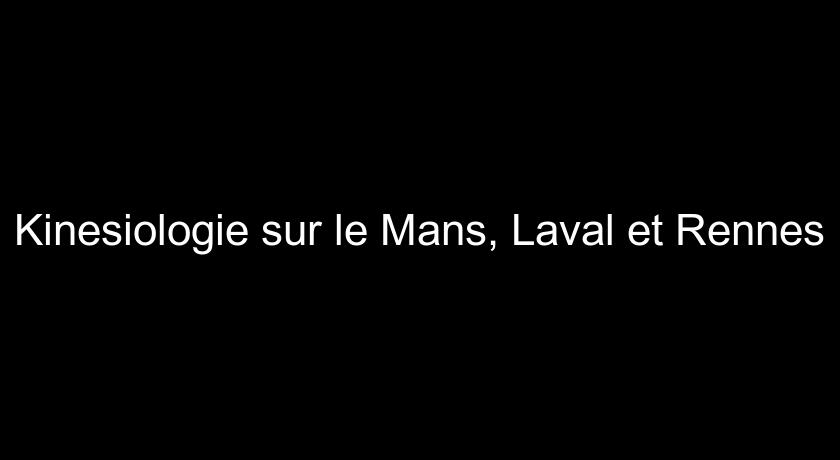 Kinesiologie sur le Mans, Laval et Rennes